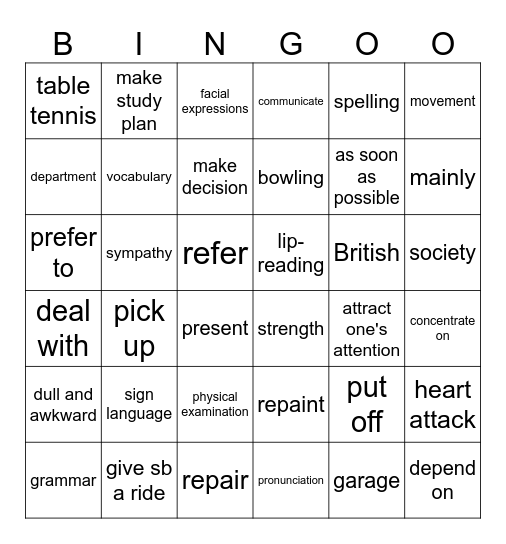 | B | I | N | G | O | O |
|---|---|---|---|---|---|
| table tennis | make study plan | facial expressions | communicate | spelling | movement |
| department | vocabulary | make decision | bowling | as soon as possible | mainly |
| prefer to | sympathy | refer | lip-reading | British | society |
| deal with | pick up | present | strength | attract one's attention | concentrate on |
| dull and awkward | sign language | physical examination | repaint | put off | heart attack |
| grammar | give sb a ride | repair | pronunciation | garage | depend on |